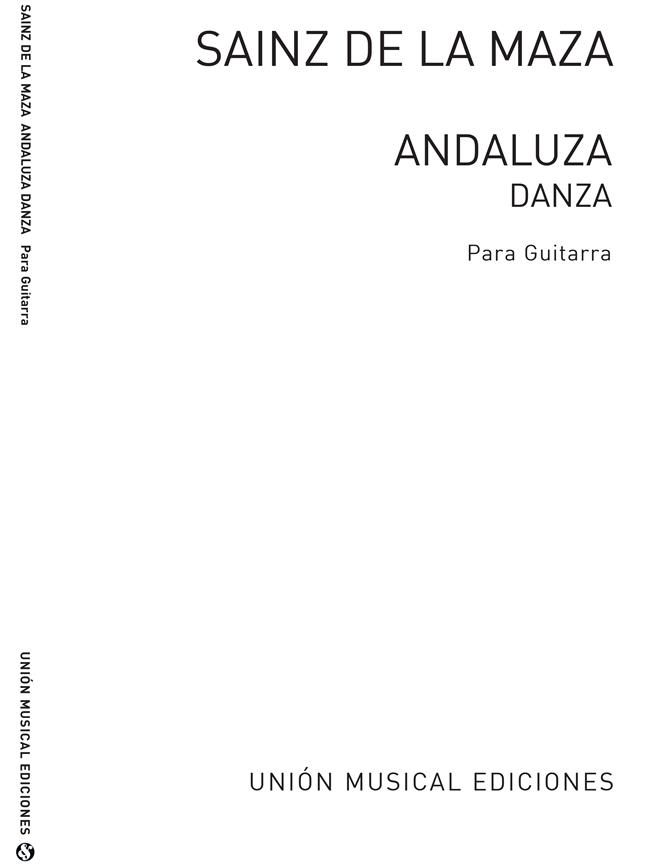 SAINZ DE LA MAZA ANDALUZA DANZA Para Guitarra

UNIÓN MUSICAL EDICIONES

SAINZ DE LA MAZA

ANDALUZA
DANZA

Para Guitarra

UNIÓN MUSICAL EDICIONES